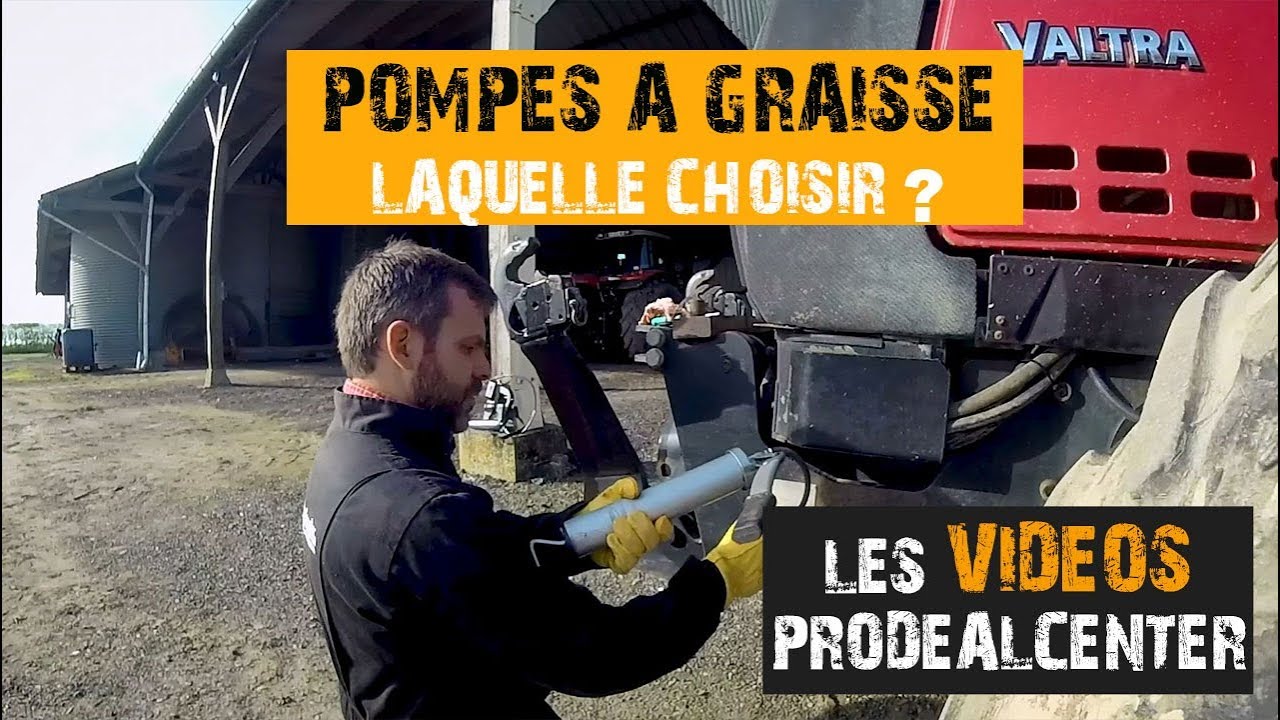 VALTRA

POMPES A GRAISSE
LAQUELLE CHOISIR ?

LES VIDEOS
PRODEALCENTER